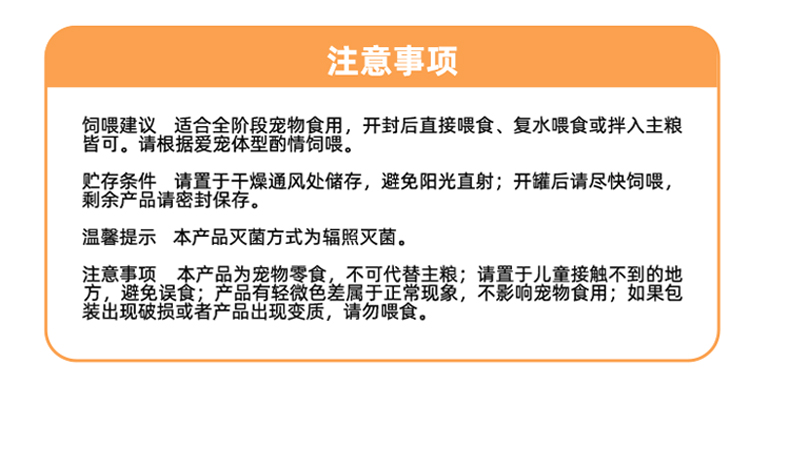 注意事项

饲喂建议 适合全阶段宠物食用，开封后直接喂食、复水喂食或拌入主粮皆可。请根据爱宠体型酌情饲喂。

贮存条件 请置于干燥通风处储存，避免阳光直射；开罐后请尽快饲喂，剩余产品请密封保存。

温馨提示 本产品灭菌方式为辐照灭菌。

注意事项 本产品为宠物零食，不可代替主粮；请置于儿童接触不到的地方，避免误食；产品有轻微色差属于正常现象，不影响宠物食用；如果包装出现破损或者产品出现变质，请勿喂食。